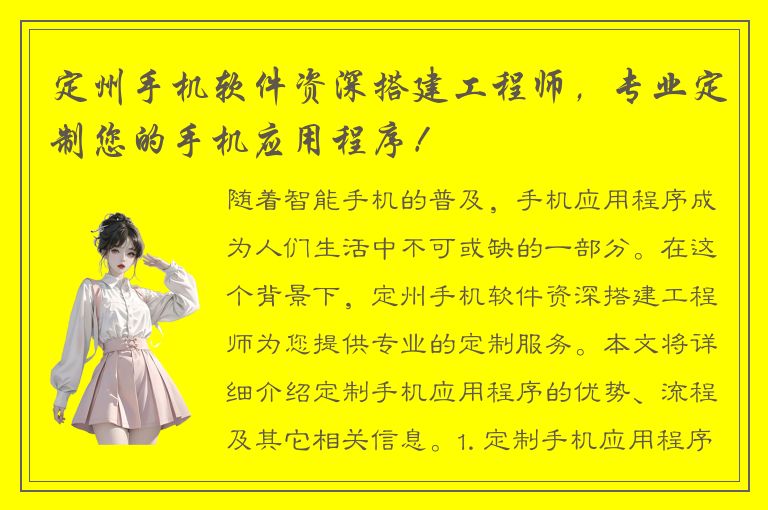 定州手机软件资深搭建工程师，专业定制您的手机应用程序！

随着智能手机的普及，手机应用程序成为人们生活中不可或缺的一部分。在这个背景下，定州手机软件资深搭建工程师为您提供专业的定制服务。本文将详细介绍定制手机应用程序的优势、流程及其它相关信息。1. 定制手机应用程序